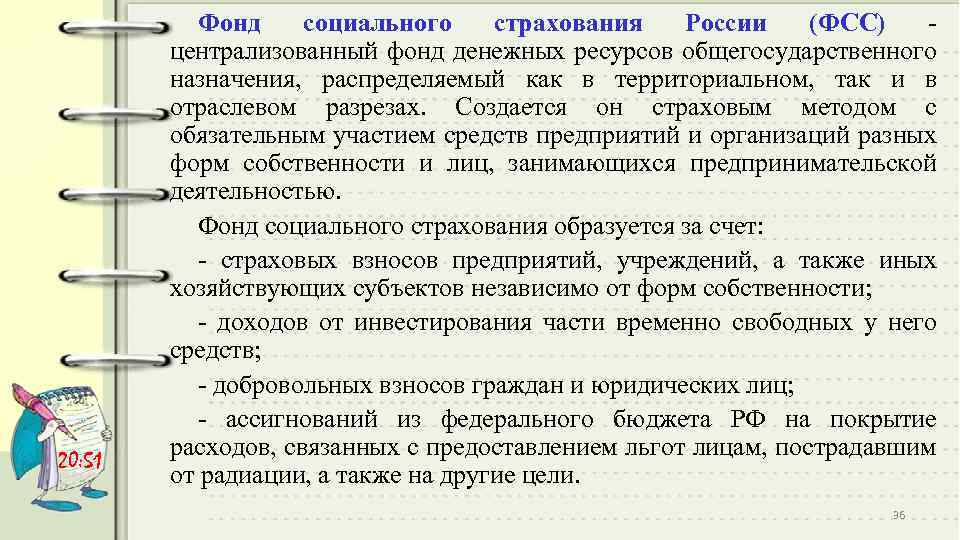 Фонд социального страхования России (ФСС) - централизованный фонд денежных ресурсов общегосударственного назначения, распределяемый как в территориальном, так и в отраслевом разрезах. Создается он страховым методом с обязательным участием средств предприятий и организаций разных форм собственности и лиц, занимающихся предпринимательской деятельностью.

Фонд социального страхования образуется за счет:

- страховых взносов предприятий, учреждений, а также иных хозяйствующих субъектов независимо от форм собственности;

- доходов от инвестирования части временно свободных у него средств;

- добровольных взносов граждан и юридических лиц;

- ассигнований из федерального бюджета РФ на покрытие расходов, связанных с предоставлением льгот лицам, пострадавшим от радиации, а также на другие цели.

20:51

36